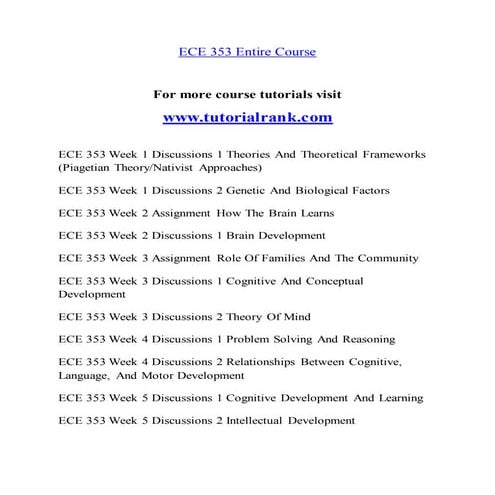 ECE 353 Entire Course

For more course tutorials visit

www.tutorialrank.com

ECE 353 Week 1 Discussions 1 Theories And Theoretical Frameworks (Piagetian Theory/Nativist Approaches)

ECE 353 Week 1 Discussions 2 Genetic And Biological Factors

ECE 353 Week 2 Assignment How The Brain Learns

ECE 353 Week 2 Discussions 1 Brain Development

ECE 353 Week 3 Assignment Role Of Families And The Community

ECE 353 Week 3 Discussions 1 Cognitive And Conceptual Development

ECE 353 Week 3 Discussions 2 Theory Of Mind

ECE 353 Week 4 Discussions 1 Problem Solving And Reasoning

ECE 353 Week 4 Discussions 2 Relationships Between Cognitive, Language, And Motor Development

ECE 353 Week 5 Discussions 1 Cognitive Development And Learning

ECE 353 Week 5 Discussions 2 Intellectual Development